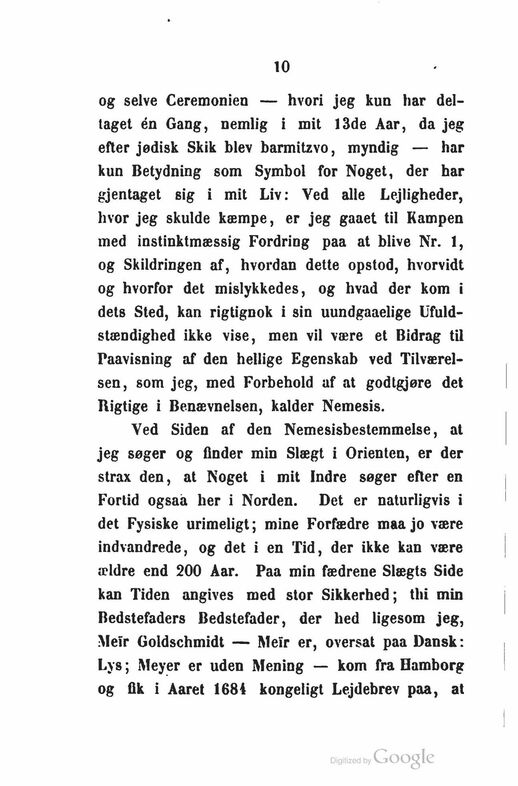 10

og selve Ceremonien — hvori jeg kun har deltaget én Gang, nemlig i mit 13de Aar, da jeg efter jødisk Skik blev barmitzvo, myndig — har kun Betydning som Symbol for Noget, der har gjentaget sig i mit Liv: Ved alle Lejligheder, hvor jeg skulde kæmpe, er jeg gaaet til Kampen med instinktmæssig Fordring paa at blive Nr. 1, og Skildringen af, hvordan dette opstod, hvorvidt og hvorfor det mislykkedes, og hvad der kom i dets Sted, kan rigtignok i sin uundgaaelige Ufuldstændighed ikke vise, men vil være et Bidrag til Paavisning af den hellige Egenskab ved Tilværelsen, som jeg, med Forbehold af at godtgjøre det Rigtige i Benævnelsen, kalder Nemesis.

Ved Siden af den Nemesisbestemmelse, at jeg søger og finder min Slægt i Orienten, er der strax den, at Noget i mit Indre søger efter en Fortid ogsaa her i Norden. Det er naturligvis i det Fysiske urimeligt; mine Forfædre maa jo være indvandrede, og det i en Tid, der ikke kan være ældre end 200 Aar. Paa min fædrene Slægts Side kan Tiden angives med stor Sikkerhed; thi min Bedstefaders Bedstefader, der hed ligesom jeg, Meïr Goldschmidt — Meïr er, oversat paa Dansk: Lys; Meyer er uden Mening — kom fra Hamborg og fik i Aaret 1684 kongeligt Lejdebrev paa, at

Digitized by Google